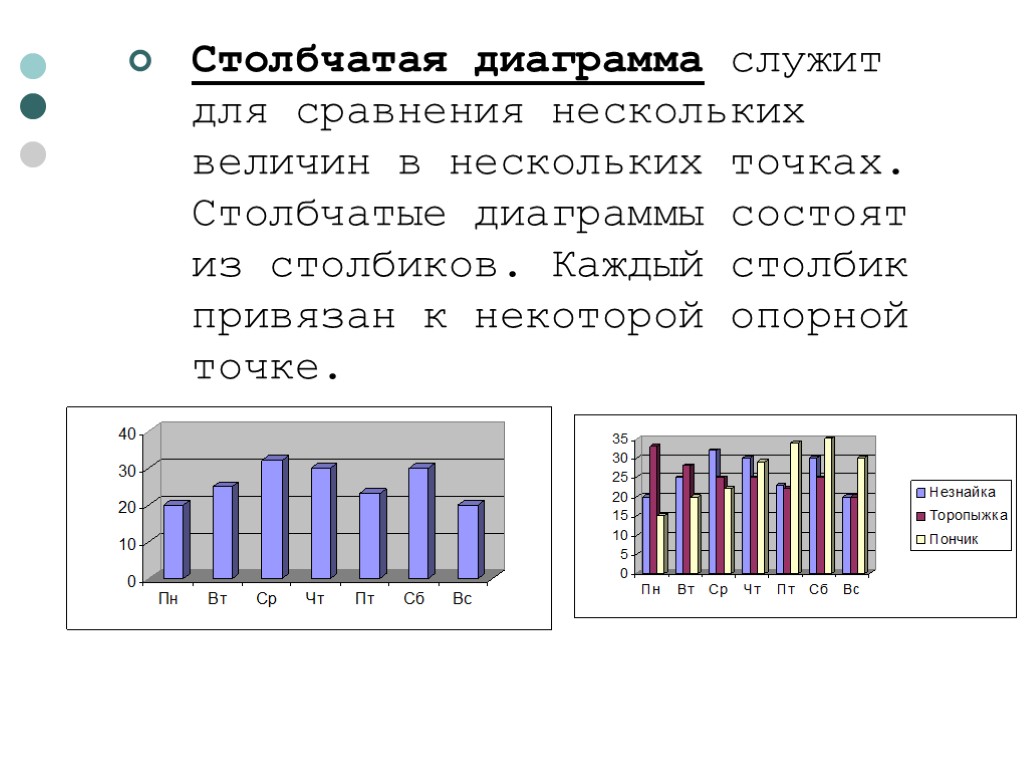 • Столбчатая диаграмма служит для сравнения нескольких величин в нескольких точках. Столбчатые диаграммы состоят из столбиков. Каждый столбик привязан к некоторой опорной точке.

40
30
20
10
0
Пн Вт Ср Чт Пт Сб Вс

35
30
25
20
15
10
5
0
Пн Вт Ср Чт Пт Сб Вс

Незнайка
Торопыжка
Пончик